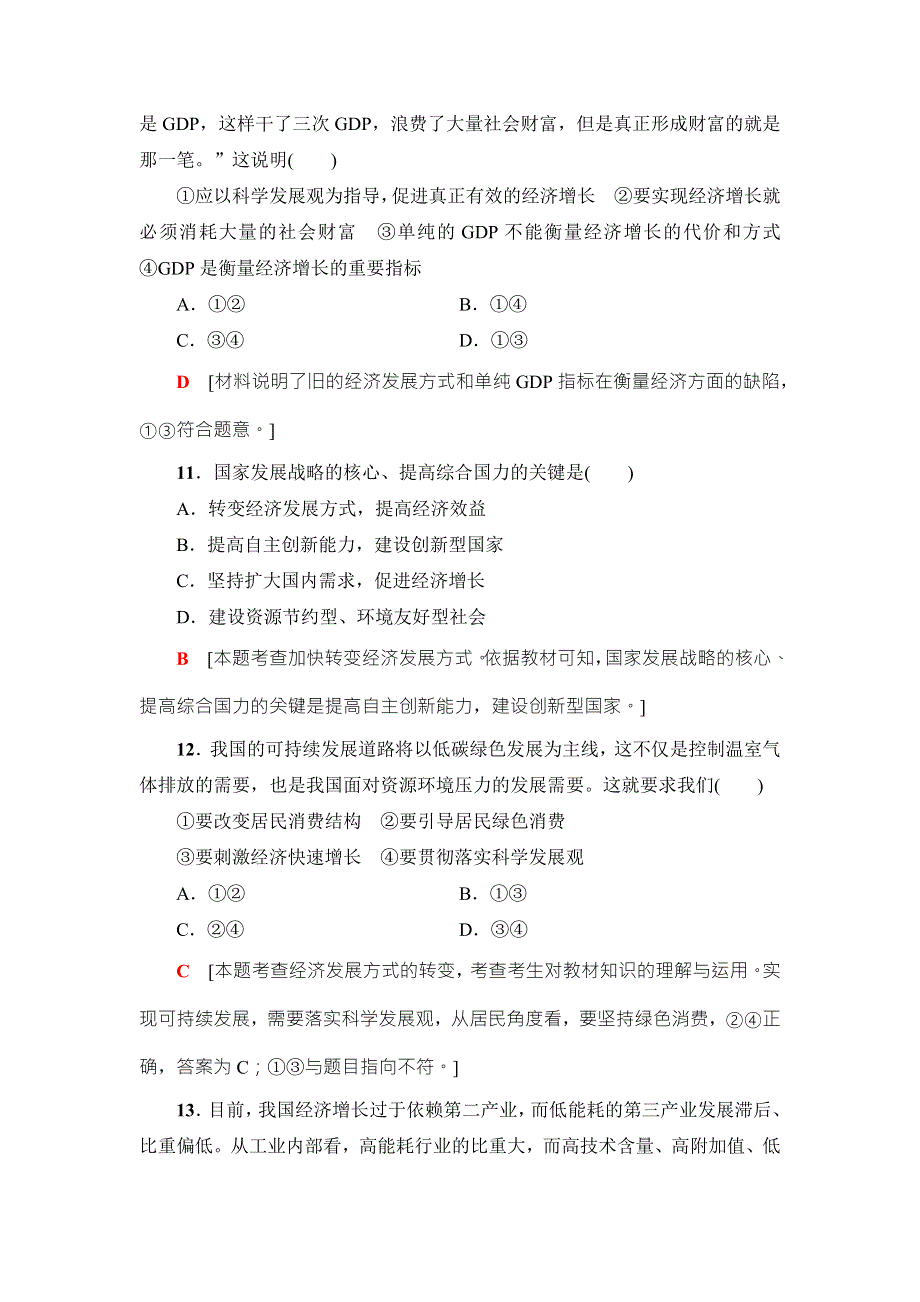 是 GDP，这样干了三次 GDP，浪费了大量社会财富，但是真正形成财富的就是那一笔。”这说明(　　)

①应以科学发展观为指导，促进真正有效的经济增长　②要实现经济增长就必须消耗大量的社会财富　③单纯的 GDP 不能衡量经济增长的代价和方式　④GDP 是衡量经济增长的重要指标

A．①②　　B．①④

C．③④　　D．①③

D　[材料说明了旧的经济发展方式和单纯 GDP 指标在衡量经济方面的缺陷，①③符合题意。]

11．国家发展战略的核心、提高综合国力的关键是(　　)

A．转变经济发展方式，提高经济效益

B．提高自主创新能力，建设创新型国家

C．坚持扩大国内需求，促进经济增长

D．建设资源节约型、环境友好型社会

B　[本题考查加快转变经济发展方式。依据教材可知，国家发展战略的核心、提高综合国力的关键是提高自主创新能力，建设创新型国家。]

12．我国的可持续发展道路将以低碳绿色发展为主线，这不仅是控制温室气体排放的需要，也是我国面对资源环境压力的发展需要。这就要求我们(　　)

①要改变居民消费结构　②要引导居民绿色消费

③要刺激经济快速增长　④要贯彻落实科学发展观

A．①②　　B．①③

C．②④　　D．③④

C　[本题考查经济发展方式的转变，考查考生对教材知识的理解与运用。实现可持续发展，需要落实科学发展观，从居民角度看，要坚持绿色消费，②④正确，答案为 C；①③与题目指向不符。]

13．目前，我国经济增长过于依赖第二产业，而低能耗的第三产业发展滞后、比重偏低。从工业内部看，高能耗行业的比重大，而高技术含量、高附加值、低